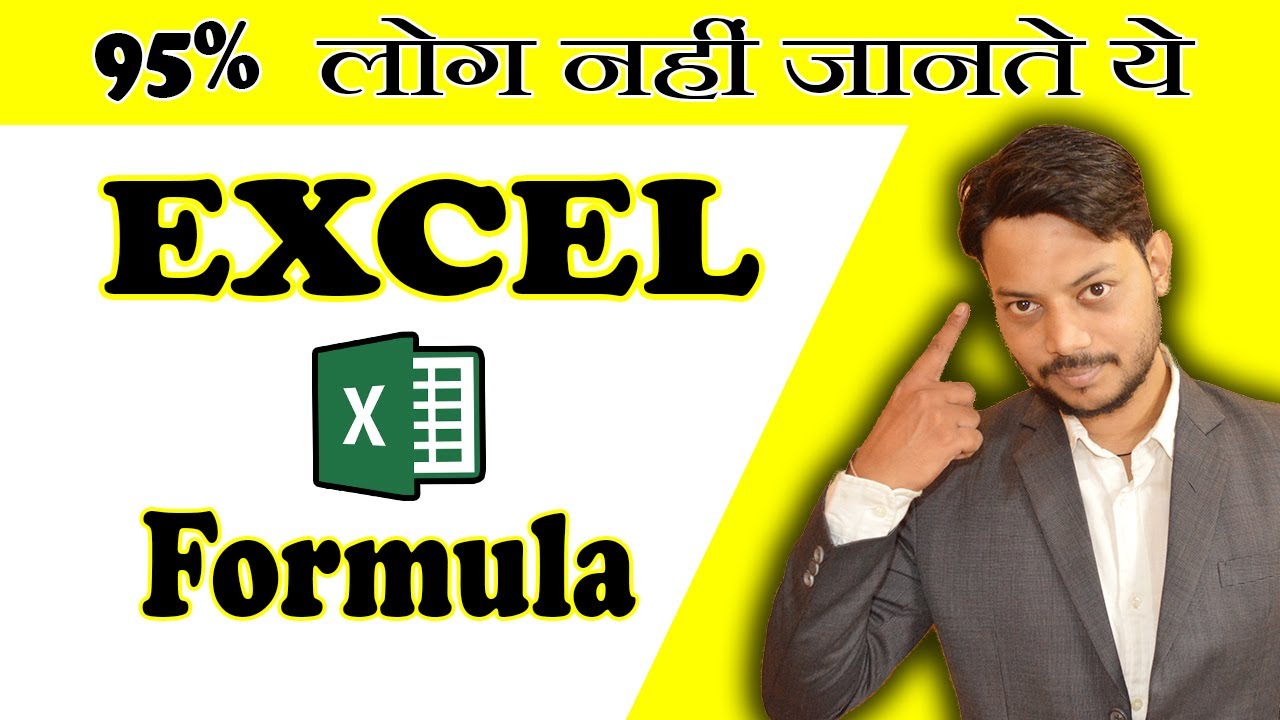 95% लोग नहीं जानते ये

EXCEL

X

Formula